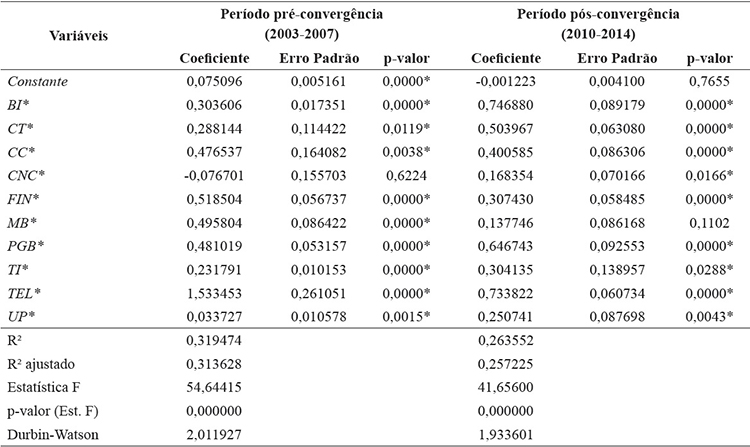 | Variáveis | Período pré-convergência (2003-2007) | | | Período pós-convergência (2010-2014) | | |
|---|---|---|---|---|---|---|
| | Coeficiente | Erro Padrão | p-valor | Coeficiente | Erro Padrão | p-valor |
| Constante | 0,075096 | 0,005161 | 0,0000* | -0,001223 | 0,004100 | 0,7655 |
| BI* | 0,303606 | 0,017351 | 0,0000* | 0,746880 | 0,089179 | 0,0000* |
| CT* | 0,288144 | 0,114422 | 0,0119* | 0,503967 | 0,063080 | 0,0000* |
| CC* | 0,476537 | 0,164082 | 0,0038* | 0,400585 | 0,086306 | 0,0000* |
| CNC* | -0,076701 | 0,155703 | 0,6224 | 0,168354 | 0,070166 | 0,0166* |
| FIN* | 0,518504 | 0,056737 | 0,0000* | 0,307430 | 0,058485 | 0,0000* |
| MB* | 0,495804 | 0,086422 | 0,0000* | 0,137746 | 0,086168 | 0,1102 |
| PGB* | 0,481019 | 0,053157 | 0,0000* | 0,646743 | 0,092553 | 0,0000* |
| TI* | 0,231791 | 0,010153 | 0,0000* | 0,304135 | 0,138957 | 0,0288* |
| TEL* | 1,533453 | 0,261051 | 0,0000* | 0,733822 | 0,060734 | 0,0000* |
| UP* | 0,033727 | 0,010578 | 0,0015* | 0,250741 | 0,087698 | 0,0043* |
| R² | 0,319474 | | | 0,263552 | | |
| R² ajustado | 0,313628 | | | 0,257225 | | |
| Estatística F | 54,64415 | | | 41,65600 | | |
| p-valor (Est. F) | 0,000000 | | | 0,000000 | | |
| Durbin-Watson | 2,011927 | | | 1,933601 | | |